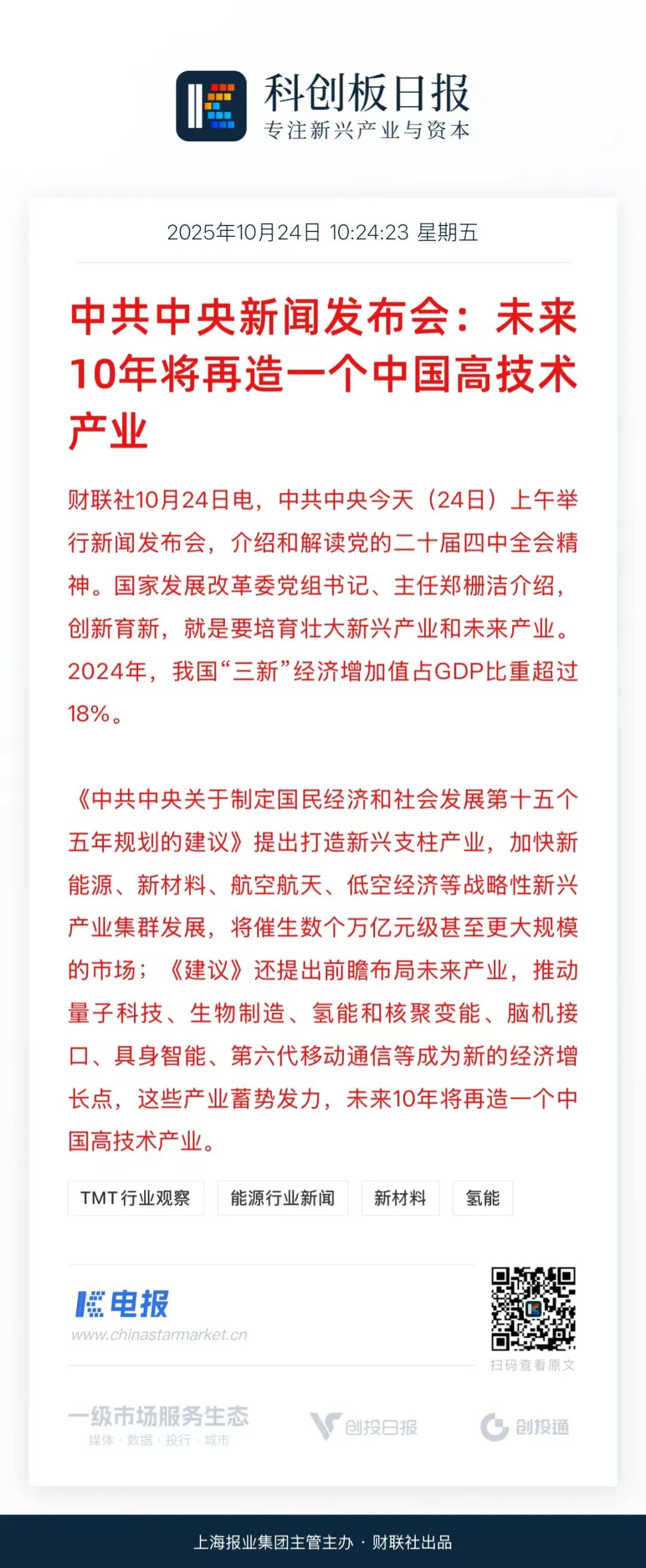 科创板日报
专注新兴产业与资本

2025年10月24日 10:24:23 星期五

中共中央新闻发布会：未来10年将再造一个中国高技术产业

财联社10月24日电，中共中央今天（24日）上午举行新闻发布会，介绍和解读党的二十届四中全会精神。国家发展改革委党组书记、主任郑栅洁介绍，创新育新，就是要培育壮大新兴产业和未来产业。2024年，我国“三新”经济增加值占GDP比重超过18%。

《中共中央关于制定国民经济和社会发展第十五个五年规划的建议》提出打造新兴支柱产业，加快新能源、新材料、航空航天、低空经济等战略性新兴产业集群发展，将催生数个万亿元级甚至更大规模的市场；《建议》还提出前瞻布局未来产业，推动量子科技、生物制造、氢能和核聚变能、脑机接口、具身智能、第六代移动通信等成为新的经济增长点，这些产业蓄势发力，未来10年将再造一个中国高技术产业。

TMT行业观察 能源行业新闻 新材料 氢能

电报
www.chinastarmarket.cn

扫码查看原文

一级市场服务生态
媒体 · 数据 · 投行 · 城市

创投日报 创投通

上海报业集团主管主办 · 财联社出品